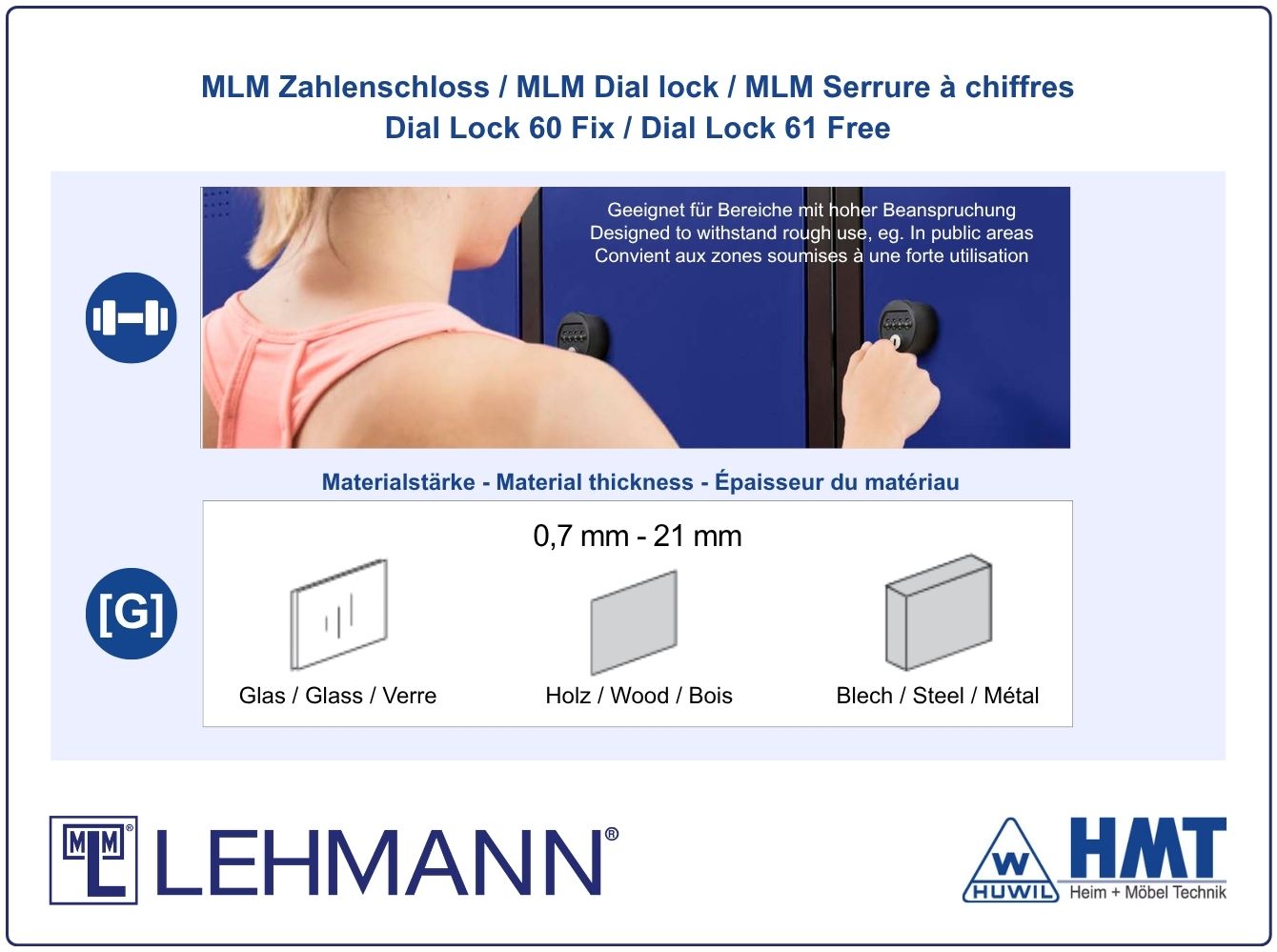 MLM Zahlenschloss / MLM Dial lock / MLM Serrure à chiffres
Dial Lock 60 Fix / Dial Lock 61 Free

Geeignet für Bereiche mit hoher Beanspruchung
Designed to withstand rough use, eg. In public areas
Convient aux zones soumises à une forte utilisation

Materialstärke - Material thickness - Épaisseur du matériau

[G]

0,7 mm - 21 mm

Glas / Glass / Verre

Holz / Wood / Bois

Blech / Steel / Métal

MLM LEHMANN®

W HUWIL HMT Heim + Möbel Technik